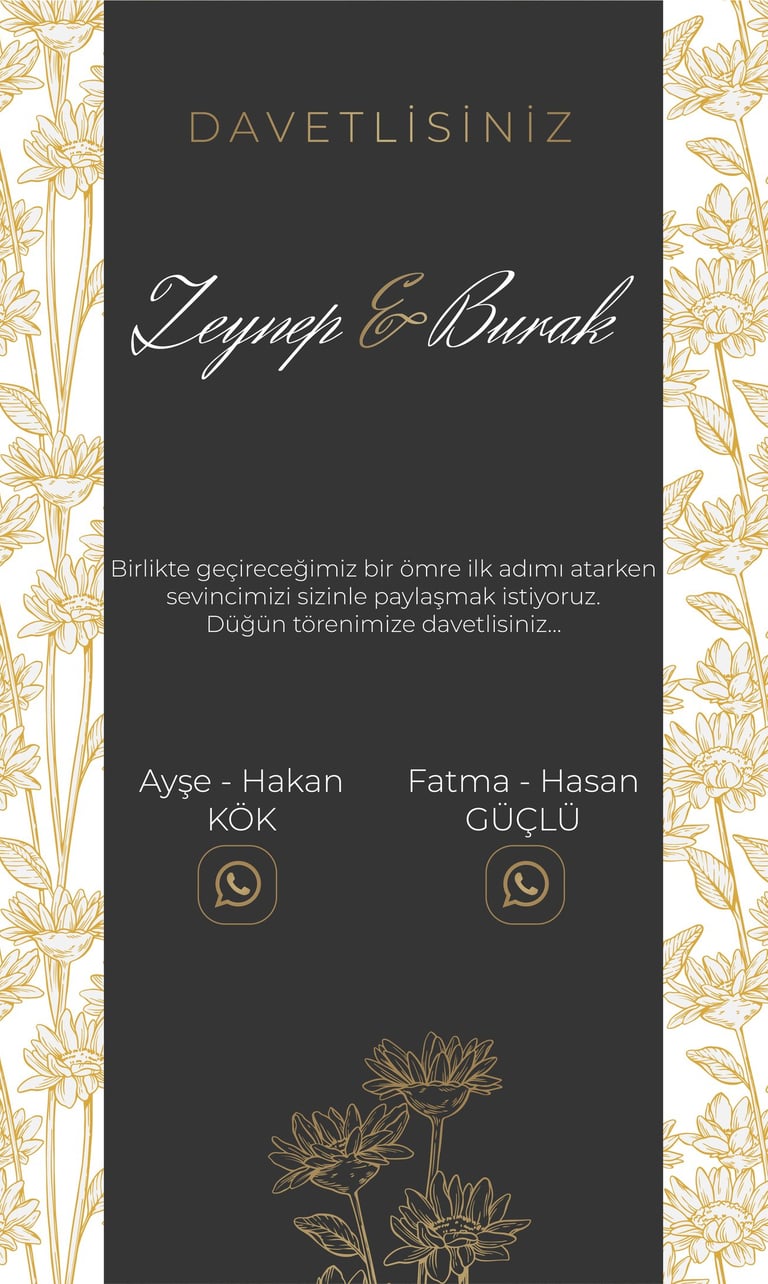 DAVETLİSİNİZ

Zeynep & Burak

Birlikte geçireceğimiz bir ömre ilk adımı atarken sevincimizi sizinle paylaşmak istiyoruz. Düğün törenimize davetlisiniz...

Ayşe - Hakan
KÖK

Fatma - Hasan
GÜÇLÜ